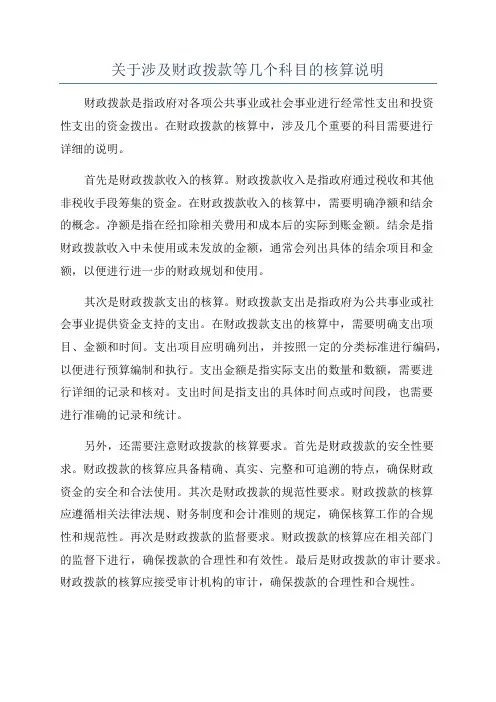 关于涉及财政拨款等几个科目的核算说明

财政拨款是指政府对各项公共事业或社会事业进行经常性支出和投资性支出的资金拨出。在财政拨款的核算中，涉及几个重要的科目需要进行详细的说明。

首先是财政拨款收入的核算。财政拨款收入是指政府通过税收和其他非税收手段筹集的资金。在财政拨款收入的核算中，需要明确净额和结余的概念。净额是指在经扣除相关费用和成本后的实际到账金额。结余是指财政拨款收入中未使用或未发放的金额，通常会列出具体的结余项目和金额，以便进行进一步的财政规划和使用。

其次是财政拨款支出的核算。财政拨款支出是指政府为公共事业或社会事业提供资金支持的支出。在财政拨款支出的核算中，需要明确支出项目、金额和时间。支出项目应明确列出，并按照一定的分类标准进行编码，以便进行预算编制和执行。支出金额是指实际支出的数量和数额，需要进行详细的记录和核对。支出时间是指支出的具体时间点或时间段，也需要进行准确的记录和统计。

另外，还需要注意财政拨款的核算要求。首先是财政拨款的安全性要求。财政拨款的核算应具备精确、真实、完整和可追溯的特点，确保财政资金的安全和合法使用。其次是财政拨款的规范性要求。财政拨款的核算应遵循相关法律法规、财务制度和会计准则的规定，确保核算工作的合规性和规范性。再次是财政拨款的监督要求。财政拨款的核算应在相关部门的监督下进行，确保拨款的合理性和有效性。最后是财政拨款的审计要求。财政拨款的核算应接受审计机构的审计，确保拨款的合理性和合规性。